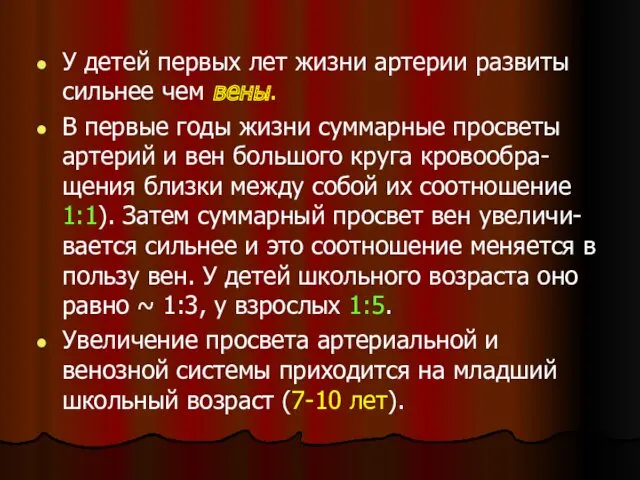 • У детей первых лет жизни артерии развиты сильнее чем вены.

• В первые годы жизни суммарные просветы артерий и вен большого круга кровообращения близки между собой их соотношение 1:1). Затем суммарный просвет вен увеличивается сильнее и это соотношение меняется в пользу вен. У детей школьного возраста оно равно ~ 1:3, у взрослых 1:5.

• Увеличение просвета артериальной и венозной системы приходится на младший школьный возраст (7-10 лет).